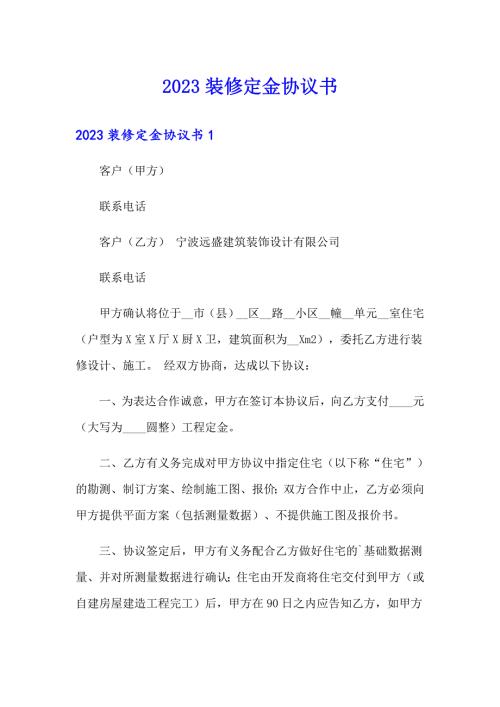 2023 装修定金协议书

2023 装修定金协议书 1

客户（甲方）

联系电话

客户（乙方） 宁波远盛建筑装饰设计有限公司

联系电话

甲方确认将位于__市（县）__区__路__小区__幢__单元__室住宅（户型为 X 室 X 厅 X 厨 X 卫，建筑面积为__Xm2），委托乙方进行装修设计、施工。 经双方协商，达成以下协议：

一、为表达合作诚意，甲方在签订本协议后，向乙方支付____元（大写为____圆整）工程定金。

二、乙方有义务完成对甲方协议中指定住宅（以下称“住宅”）的勘测、制订方案、绘制施工图、报价；双方合作中止，乙方必须向甲方提供平面方案（包括测量数据）、不提供施工图及报价书。

三、协议签定后，甲方有义务配合乙方做好住宅的`基础数据测量、并对所测量数据进行确认；住宅由开发商将住宅交付到甲方（或自建房屋建造工程完工）后，甲方在 90 日之内应告知乙方，如甲方